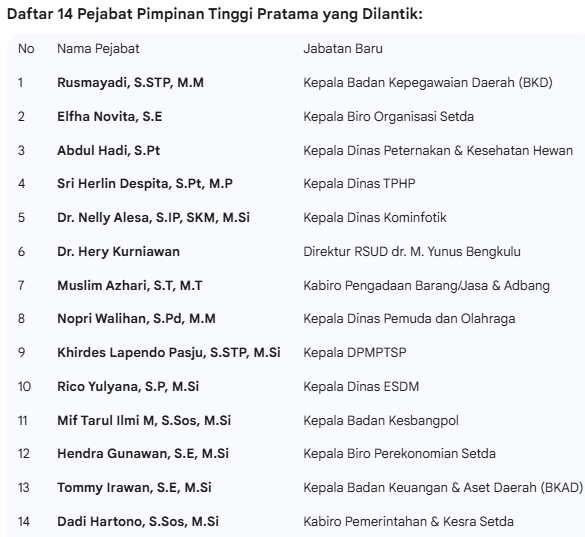 Daftar 14 Pejabat Pimpinan Tinggi Pratama yang Dilantik:

| No | Nama Pejabat | Jabatan Baru |
|---|---|---|
| 1 | Rusmayadi, S.STP, M.M | Kepala Badan Kepegawaian Daerah (BKD) |
| 2 | Elfha Novita, S.E | Kepala Biro Organisasi Setda |
| 3 | Abdul Hadi, S.Pt | Kepala Dinas Peternakan & Kesehatan Hewan |
| 4 | Sri Herlin Despita, S.Pt, M.P | Kepala Dinas TPHP |
| 5 | Dr. Nelly Alesa, S.IP, SKM, M.Si | Kepala Dinas Kominfotik |
| 6 | Dr. Hery Kurniawan | Direktur RSUD dr. M. Yunus Bengkulu |
| 7 | Muslim Azhari, S.T, M.T | Kabiro Pengadaan Barang/Jasa & Adbang |
| 8 | Nopri Walihan, S.Pd, M.M | Kepala Dinas Pemuda dan Olahraga |
| 9 | Khirdes Lapendo Pasju, S.STP, M.Si | Kepala DPMPTSP |
| 10 | Rico Yulyana, S.P, M.Si | Kepala Dinas ESDM |
| 11 | Mif Tarul Ilmi M, S.Sos, M.Si | Kepala Badan Kesbangpol |
| 12 | Hendra Gunawan, S.E, M.Si | Kepala Biro Perekonomian Setda |
| 13 | Tommy Irawan, S.E, M.Si | Kepala Badan Keuangan & Aset Daerah (BKAD) |
| 14 | Dadi Hartono, S.Sos, M.Si | Kabiro Pemerintahan & Kesra Setda |